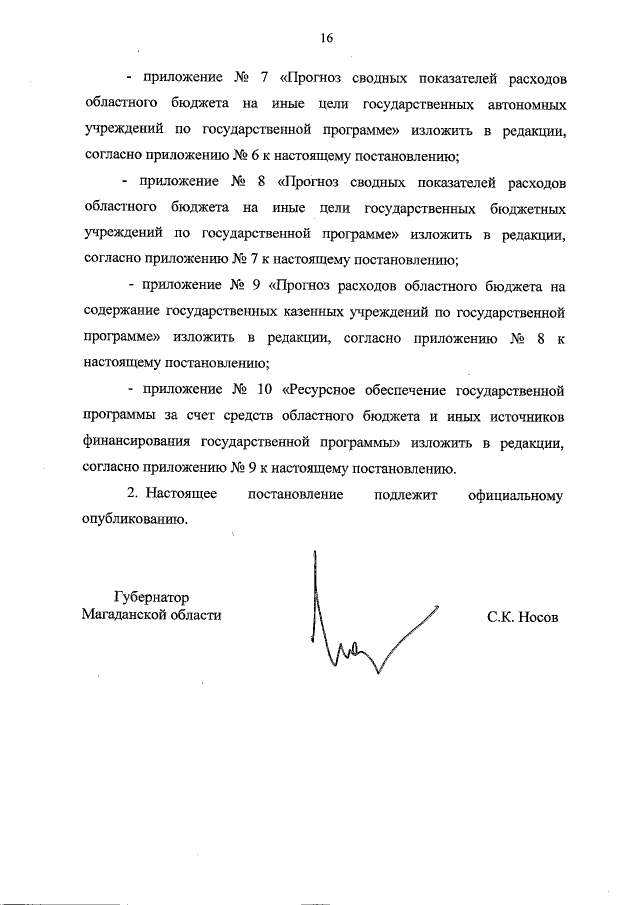 16

- приложение № 7 «Прогноз сводных показателей расходов областного бюджета на иные цели государственных автономных учреждений по государственной программе» изложить в редакции, согласно приложению № 6 к настоящему постановлению;

- приложение № 8 «Прогноз сводных показателей расходов областного бюджета на иные цели государственных бюджетных учреждений по государственной программе» изложить в редакции, согласно приложению № 7 к настоящему постановлению;

- приложение № 9 «Прогноз расходов областного бюджета на содержание государственных казенных учреждений по государственной программе» изложить в редакции, согласно приложению № 8 к настоящему постановлению;

- приложение № 10 «Ресурсное обеспечение государственной программы за счет средств областного бюджета и иных источников финансирования государственной программы» изложить в редакции, согласно приложению № 9 к настоящему постановлению.

2. Настоящее постановление подлежит официальному опубликованию.

Губернатор
Магаданской области

С.К. Носов